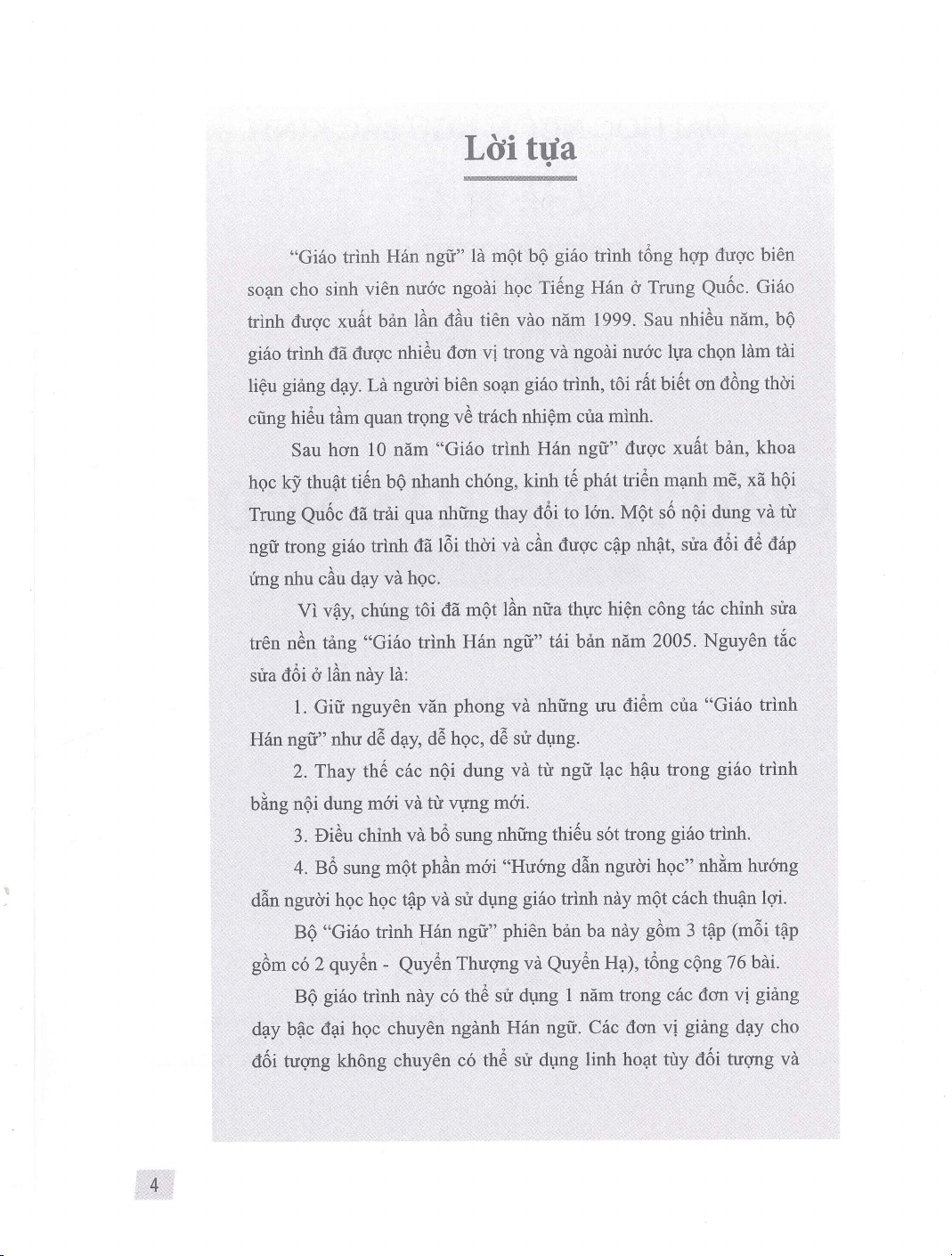 Lời tựa

"Giáo trình Hán ngữ" là một bộ giáo trình tổng hợp được biên soạn cho sinh viên nước ngoài học Tiếng Hán ở Trung Quốc. Giáo trình được xuất bản lần đầu tiên vào năm 1999. Sau nhiều năm, bộ giáo trình đã được nhiều đơn vị trong và ngoài nước lựa chọn làm tài liệu giảng dạy. Là người biên soạn giáo trình, tôi rất biết ơn đồng thời cũng hiểu tầm quan trọng về trách nhiệm của mình.

Sau hơn 10 năm "Giáo trình Hán ngữ" được xuất bản, khoa học kỹ thuật tiến bộ nhanh chóng, kinh tế phát triển mạnh mẽ, xã hội Trung Quốc đã trải qua những thay đổi to lớn. Một số nội dung và từ ngữ trong giáo trình đã lỗi thời và cần được cập nhật, sửa đổi để đáp ứng nhu cầu dạy và học.

Vì vậy, chúng tôi đã một lần nữa thực hiện công tác chỉnh sửa trên nền tảng "Giáo trình Hán ngữ" tái bản năm 2005. Nguyên tắc sửa đổi ở lần này là:

1. Giữ nguyên văn phong và những ưu điểm của "Giáo trình Hán ngữ" như dễ dạy, dễ học, dễ sử dụng.

2. Thay thế các nội dung và từ ngữ lạc hậu trong giáo trình bằng nội dung mới và từ vựng mới.

3. Điều chỉnh và bổ sung những thiếu sót trong giáo trình.

4. Bổ sung một phần mới "Hướng dẫn người học" nhằm hướng dẫn người học học tập và sử dụng giáo trình này một cách thuận lợi.

Bộ "Giáo trình Hán ngữ" phiên bản ba này gồm 3 tập (mỗi tập gồm có 2 quyển - Quyển Thượng và Quyển Hạ), tổng cộng 76 bài.

Bộ giáo trình này có thể sử dụng 1 năm trong các đơn vị giảng dạy bậc đại học chuyên ngành Hán ngữ. Các đơn vị giảng dạy cho đối tượng không chuyên có thể sử dụng linh hoạt tùy đối tượng và

4